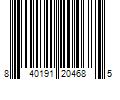 8 40191 20468 5